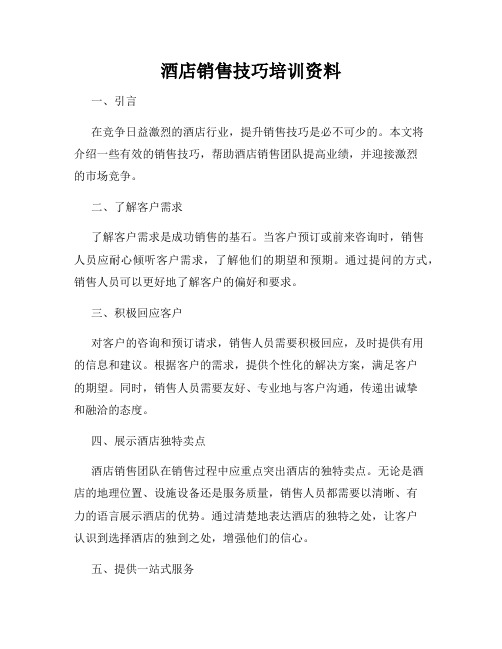 酒店销售技巧培训资料

一、引言

在竞争日益激烈的酒店行业，提升销售技巧是必不可少的。本文将介绍一些有效的销售技巧，帮助酒店销售团队提高业绩，并迎接激烈的市场竞争。

二、了解客户需求

了解客户需求是成功销售的基石。当客户预订或前来咨询时，销售人员应耐心倾听客户需求，了解他们的期望和预期。通过提问的方式，销售人员可以更好地了解客户的偏好和要求。

三、积极回应客户

对客户的咨询和预订请求，销售人员需要积极回应，及时提供有用的信息和建议。根据客户的需求，提供个性化的解决方案，满足客户的期望。同时，销售人员需要友好、专业地与客户沟通，传递出诚挚和融洽的态度。

四、展示酒店独特卖点

酒店销售团队在销售过程中应重点突出酒店的独特卖点。无论是酒店的地理位置、设施设备还是服务质量，销售人员都需要以清晰、有力的语言展示酒店的优势。通过清楚地表达酒店的独特之处，让客户认识到选择酒店的独到之处，增强他们的信心。

五、提供一站式服务